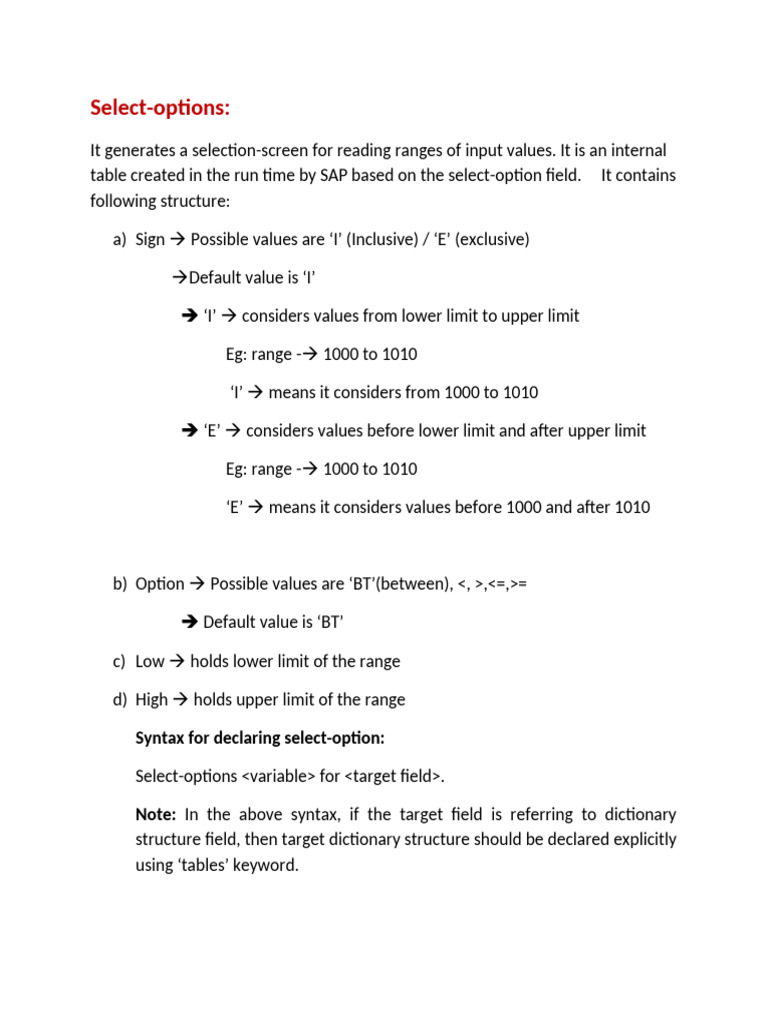 Select-options:

It generates a selection-screen for reading ranges of input values. It is an internal table created in the run time by SAP based on the select-option field. It contains following structure:

a) Sign → Possible values are ‘I’ (Inclusive) / ‘E’ (exclusive)

→Default value is ‘I’

→ ‘I’ → considers values from lower limit to upper limit

Eg: range -→ 1000 to 1010

‘I’ → means it considers from 1000 to 1010

→ ‘E’ → considers values before lower limit and after upper limit

Eg: range -→ 1000 to 1010

‘E’ → means it considers values before 1000 and after 1010

b) Option → Possible values are ‘BT’(between), <, >,<=,>=

→ Default value is ‘BT’

c) Low → holds lower limit of the range

d) High → holds upper limit of the range

Syntax for declaring select-option:

Select-options <variable> for <target field>.

Note: In the above syntax, if the target field is referring to dictionary structure field, then target dictionary structure should be declared explicitly using ‘tables’ keyword.